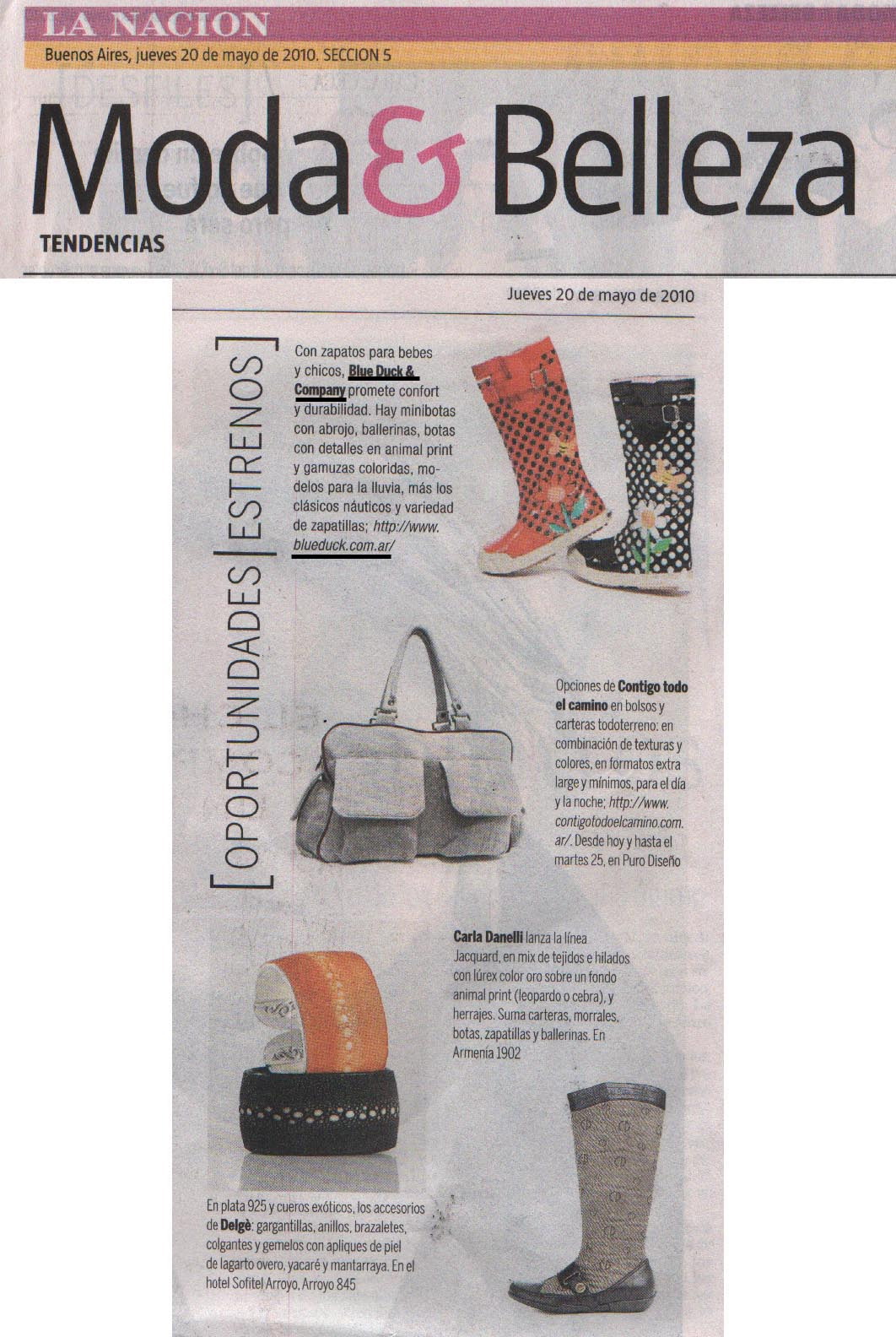 LA NACION

Buenos Aires, jueves 20 de mayo de 2010. SECCION 5

Moda & Belleza

TENDENCIAS

Jueves 20 de mayo de 2010

[OPORTUNIDADES | ESTRENOS]

Con zapatos para bebes y chicos, Blue Duck & Company promete confort y durabilidad. Hay minibotas con abrojo, ballerinas, botas con detalles en animal print y gamuzas coloridas, modelos para la lluvia, más los clásicos náuticos y variedad de zapatillas; http://www.blueduck.com.ar/

Opciones de Contigo todo el camino en bolsos y carteras todoterreno: en combinación de texturas y colores, en formatos extra large y mínimos, para el día y la noche; http://www.contigotodoelcamino.com.ar/. Desde hoy y hasta el martes 25, en Puro Diseño

Carla Danelli lanza la línea Jacquard, en mix de tejidos e hilados con lúrex color oro sobre un fondo animal print (leopardo o cebra), y herrajes. Suma carteras, morrales, botas, zapatillas y ballerinas. En Armenia 1902

En plata 925 y cueros exóticos, los accesorios de Delgè: gargantillas, anillos, brazaletes, colgantes y gemelos con apliques de piel de lagarto overo, yacaré y mantarraya. En el hotel Sofitel Arroyo, Arroyo 845